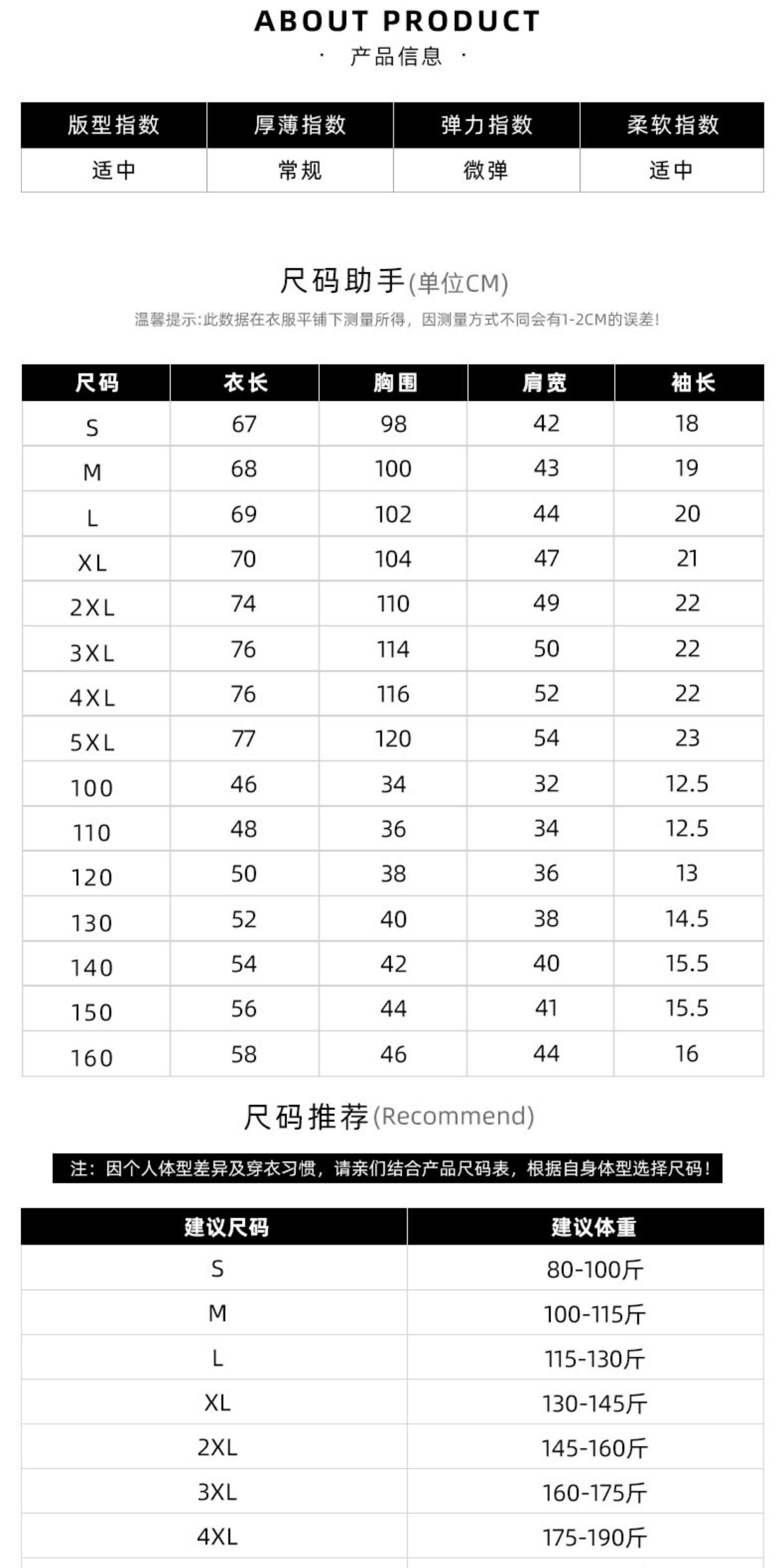 ABOUT PRODUCT
· 产品信息 ·

| 版型指数 | 厚薄指数 | 弹力指数 | 柔软指数 |
|---|---|---|---|
| 适中 | 常规 | 微弹 | 适中 |

尺码助手(单位CM)
温馨提示:此数据在衣服平铺下测量所得，因测量方式不同会有1-2CM的误差!

| 尺码 | 衣长 | 胸围 | 肩宽 | 袖长 |
|---|---|---|---|---|
| S | 67 | 98 | 42 | 18 |
| M | 68 | 100 | 43 | 19 |
| L | 69 | 102 | 44 | 20 |
| XL | 70 | 104 | 47 | 21 |
| 2XL | 74 | 110 | 49 | 22 |
| 3XL | 76 | 114 | 50 | 22 |
| 4XL | 76 | 116 | 52 | 22 |
| 5XL | 77 | 120 | 54 | 23 |
| 100 | 46 | 34 | 32 | 12.5 |
| 110 | 48 | 36 | 34 | 12.5 |
| 120 | 50 | 38 | 36 | 13 |
| 130 | 52 | 40 | 38 | 14.5 |
| 140 | 54 | 42 | 40 | 15.5 |
| 150 | 56 | 44 | 41 | 15.5 |
| 160 | 58 | 46 | 44 | 16 |

尺码推荐(Recommend)

注：因个人体型差异及穿衣习惯，请亲们结合产品尺码表，根据自身体型选择尺码!

| 建议尺码 | 建议体重 |
|---|---|
| S | 80-100斤 |
| M | 100-115斤 |
| L | 115-130斤 |
| XL | 130-145斤 |
| 2XL | 145-160斤 |
| 3XL | 160-175斤 |
| 4XL | 175-190斤 |